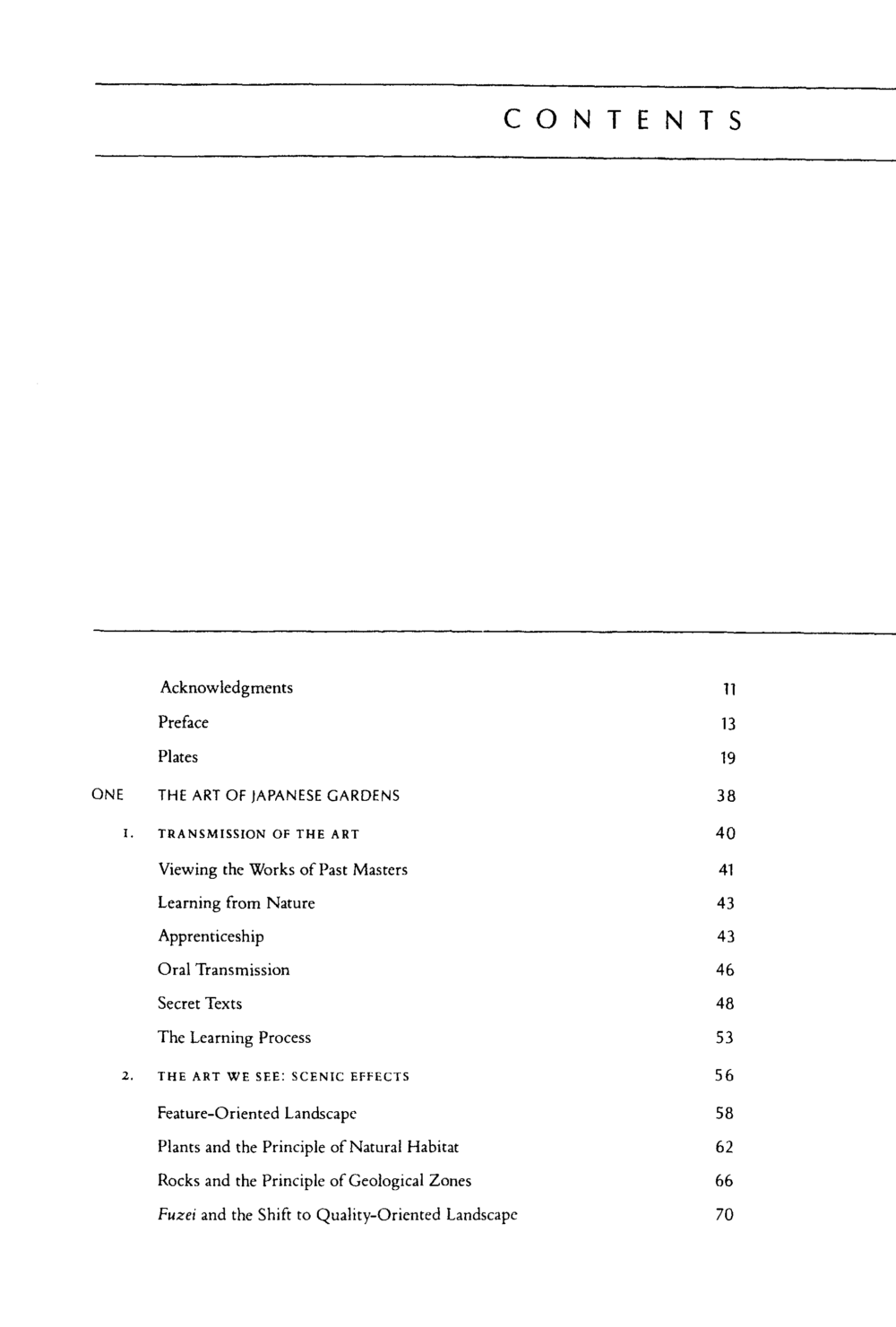 CONTENTS

Acknowledgments 11

Preface 13

Plates 19

ONE THE ART OF JAPANESE GARDENS 38

1. TRANSMISSION OF THE ART 40

Viewing the Works of Past Masters 41

Learning from Nature 43

Apprenticeship 43

Oral Transmission 46

Secret Texts 48

The Learning Process 53

2. THE ART WE SEE: SCENIC EFFECTS 56

Feature-Oriented Landscape 58

Plants and the Principle of Natural Habitat 62

Rocks and the Principle of Geological Zones 66

Fuzei and the Shift to Quality-Oriented Landscape 70